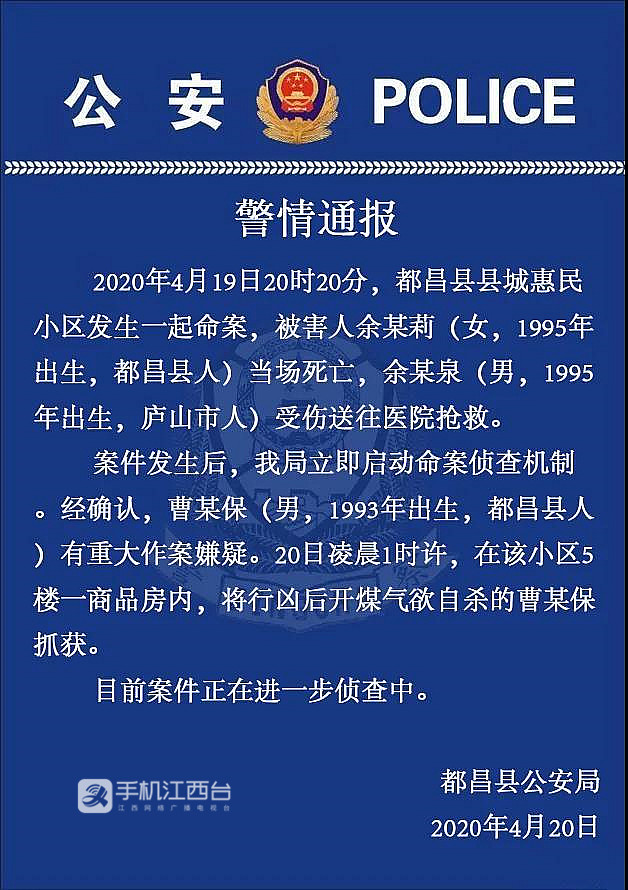 公 安 POLICE

警情通报

2020年4月19日20时20分，都昌县县城惠民小区发生一起命案，被害人余某莉（女，1995年出生，都昌县人）当场死亡，余某泉（男，1995年出生，庐山市人）受伤送往医院抢救。

案件发生后，我局立即启动命案侦查机制。经确认，曹某保（男，1993年出生，都昌县人）有重大作案嫌疑。20日凌晨1时许，在该小区5楼一商品房内，将行凶后开煤气欲自杀的曹某保抓获。

目前案件正在进一步侦查中。

手机江西台
江西网络广播电视台

都昌县公安局
2020年4月20日